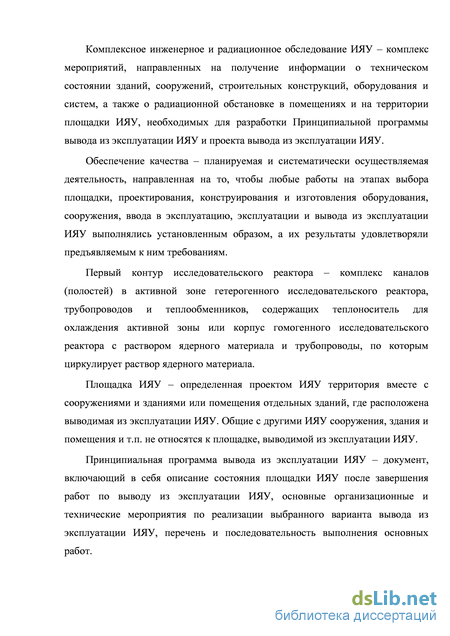 Комплексное инженерное и радиационное обследование ИЯУ – комплекс мероприятий, направленных на получение информации о техническом состоянии зданий, сооружений, строительных конструкций, оборудования и систем, а также о радиационной обстановке в помещениях и на территории площадки ИЯУ, необходимых для разработки Принципиальной программы вывода из эксплуатации ИЯУ и проекта вывода из эксплуатации ИЯУ.

Обеспечение качества – планируемая и систематически осуществляемая деятельность, направленная на то, чтобы любые работы на этапах выбора площадки, проектирования, конструирования и изготовления оборудования, сооружения, ввода в эксплуатацию, эксплуатации и вывода из эксплуатации ИЯУ выполнялись установленным образом, а их результаты удовлетворяли предъявляемым к ним требованиям.

Первый контур исследовательского реактора – комплекс каналов (полостей) в активной зоне гетерогенного исследовательского реактора, трубопроводов и теплообменников, содержащих теплоноситель для охлаждения активной зоны или корпус гомогенного исследовательского реактора с раствором ядерного материала и трубопроводы, по которым циркулирует раствор ядерного материала.

Площадка ИЯУ – определенная проектом ИЯУ территория вместе с сооружениями и зданиями или помещения отдельных зданий, где расположена выводимая из эксплуатации ИЯУ. Общие с другими ИЯУ сооружения, здания и помещения и т.п. не относятся к площадке, выводимой из эксплуатации ИЯУ.

Принципиальная программа вывода из эксплуатации ИЯУ – документ, включающий в себя описание состояния площадки ИЯУ после завершения работ по выводу из эксплуатации ИЯУ, основные организационные и технические мероприятия по реализации выбранного варианта вывода из эксплуатации ИЯУ, перечень и последовательность выполнения основных работ.

dsLib.net
библиотека диссертаций